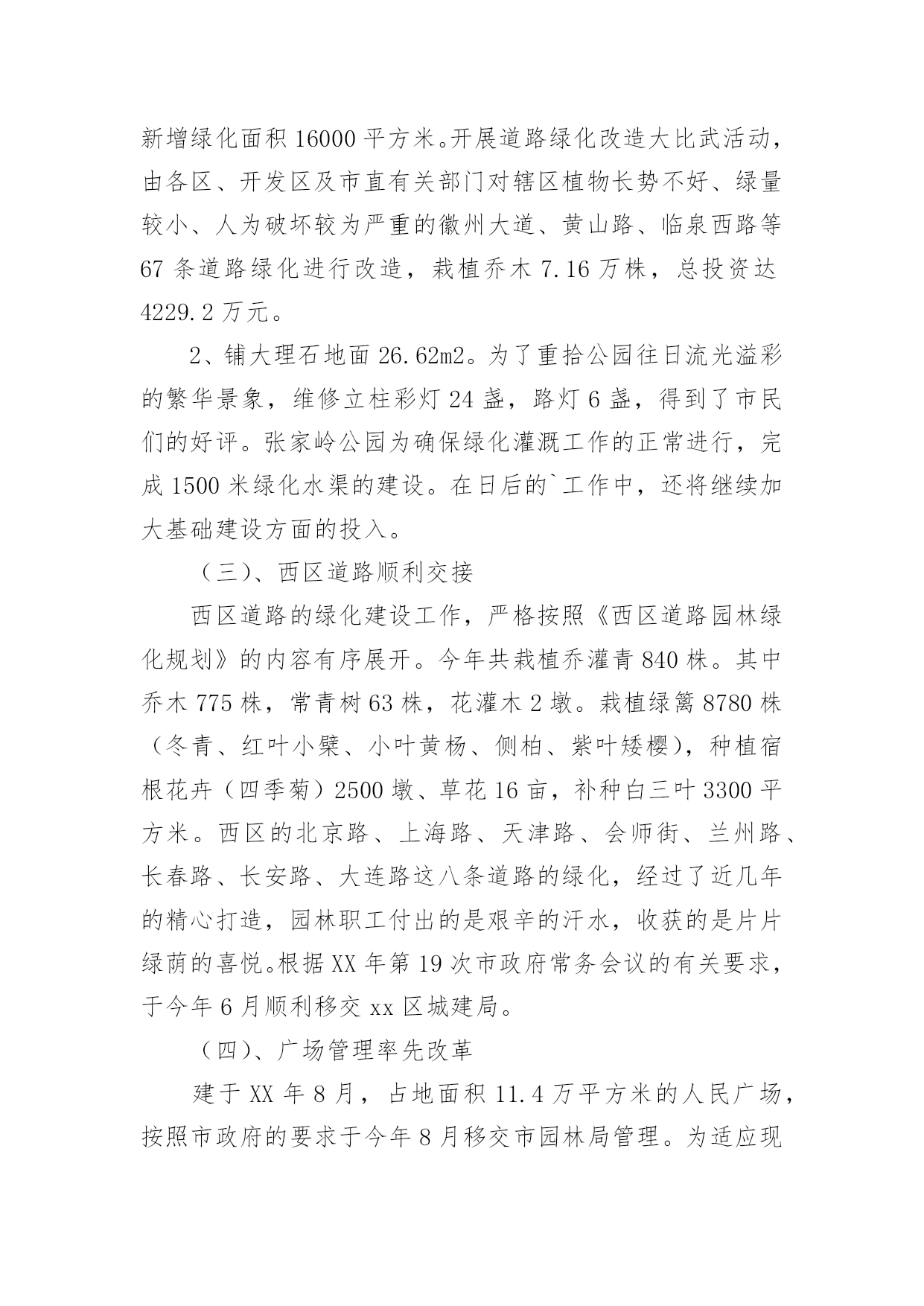 新增绿化面积 16000 平方米。开展道路绿化改造大比武活动，由各区、开发区及市直有关部门对辖区植物长势不好、绿量较小、人为破坏较为严重的徽州大道、黄山路、临泉西路等 67 条道路绿化进行改造，栽植乔木 7.16 万株，总投资达 4229.2 万元。

2、铺大理石地面 26.62m2。为了重拾公园往日流光溢彩的繁华景象，维修立柱彩灯 24 盏，路灯 6 盏，得到了市民们的好评。张家岭公园为确保绿化灌溉工作的正常进行，完成 1500 米绿化水渠的建设。在日后的`工作中，还将继续加大基础建设方面的投入。

（三）、西区道路顺利交接

西区道路的绿化建设工作，严格按照《西区道路园林绿化规划》的内容有序展开。今年共栽植乔灌青 840 株。其中乔木 775 株，常青树 63 株，花灌木 2 墩。栽植绿篱 8780 株（冬青、红叶小檗、小叶黄杨、侧柏、紫叶矮樱），种植宿根花卉（四季菊）2500 墩、草花 16 亩，补种白三叶 3300 平方米。西区的北京路、上海路、天津路、会师街、兰州路、长春路、长安路、大连路这八条道路的绿化，经过了近几年的精心打造，园林职工付出的是艰辛的汗水，收获的是片片绿荫的喜悦。根据 XX 年第 19 次市政府常务会议的有关要求，于今年 6 月顺利移交 xx 区城建局。

（四）、广场管理率先改革

建于 XX 年 8 月，占地面积 11.4 万平方米的人民广场，按照市政府的要求于今年 8 月移交市园林局管理。为适应现